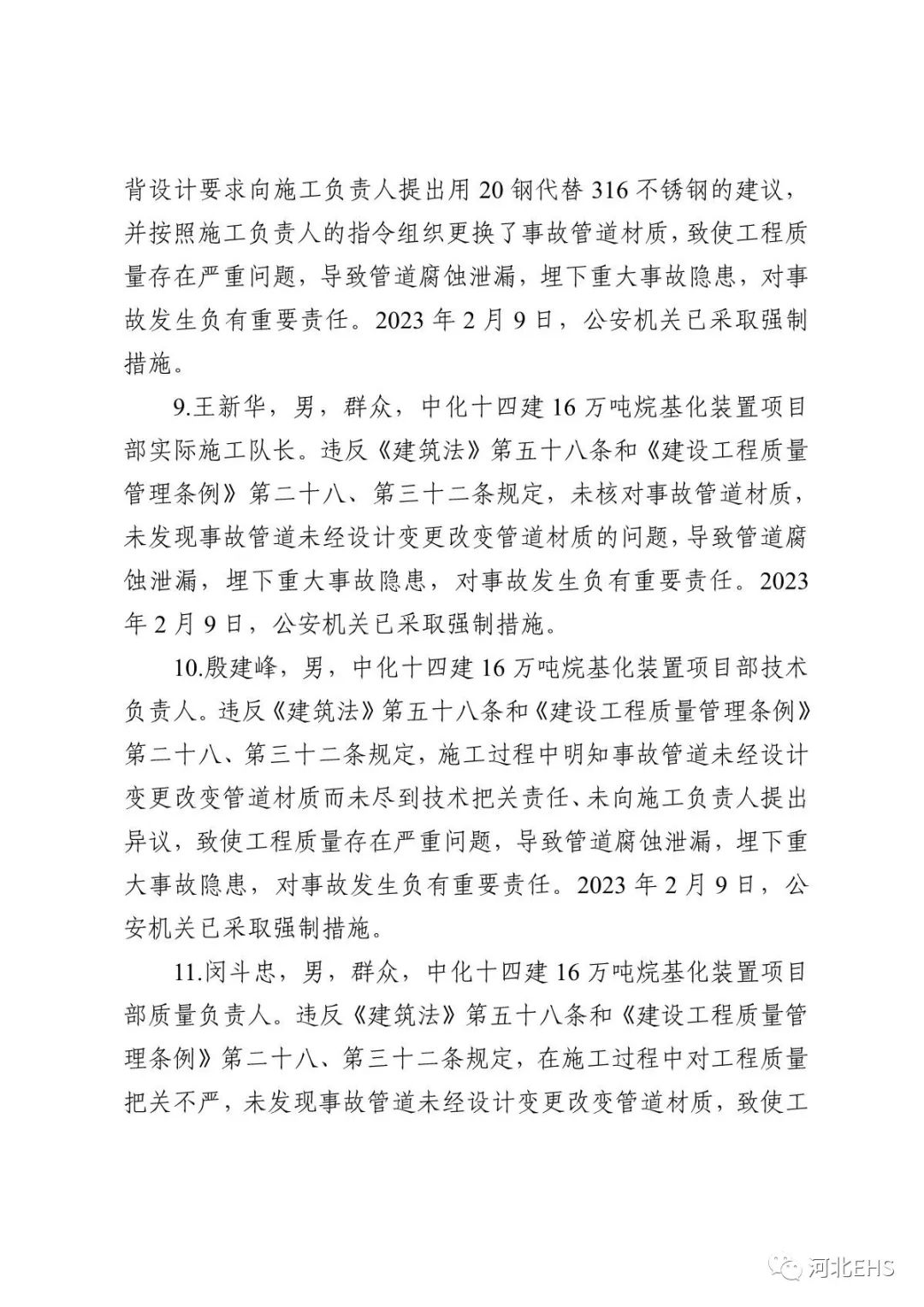 背设计要求向施工负责人提出用 20 钢代替 316 不锈钢的建议，并按照施工负责人的指令组织更换了事故管道材质，致使工程质量存在严重问题，导致管道腐蚀泄漏，埋下重大事故隐患，对事故发生负有重要责任。2023 年 2 月 9 日，公安机关已采取强制措施。

9.王新华，男，群众，中化十四建 16 万吨烷基化装置项目部实际施工队长。违反《建筑法》第五十八条和《建设工程质量管理条例》第二十八、第三十二条规定，未核对事故管道材质，未发现事故管道未经设计变更改变管道材质的问题，导致管道腐蚀泄漏，埋下重大事故隐患，对事故发生负有重要责任。2023 年 2 月 9 日，公安机关已采取强制措施。

10.殷建峰，男，中化十四建 16 万吨烷基化装置项目部技术负责人。违反《建筑法》第五十八条和《建设工程质量管理条例》第二十八、第三十二条规定，施工过程中明知事故管道未经设计变更改变管道材质而未尽到技术把关责任、未向施工负责人提出异议，致使工程质量存在严重问题，导致管道腐蚀泄漏，埋下重大事故隐患，对事故发生负有重要责任。2023 年 2 月 9 日，公安机关已采取强制措施。

11.闵斗忠，男，群众，中化十四建 16 万吨烷基化装置项目部质量负责人。违反《建筑法》第五十八条和《建设工程质量管理条例》第二十八、第三十二条规定，在施工过程中对工程质量把关不严，未发现事故管道未经设计变更改变管道材质，致使工

河北EHS